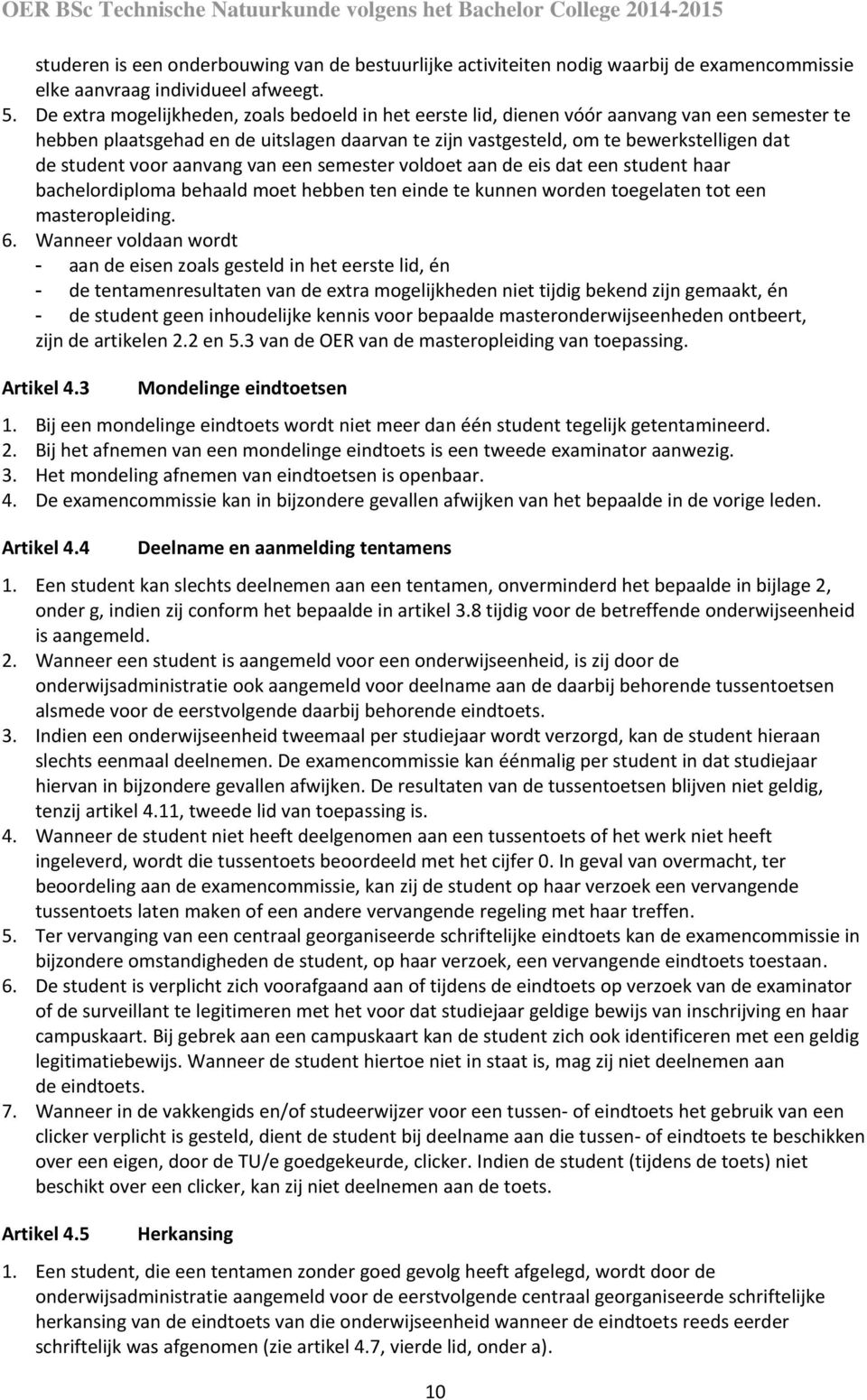 OER BSc Technische Natuurkunde volgens het Bachelor College 2014-2015

studeren is een onderbouwing van de bestuurlijke activiteiten nodig waarbij de examencommissie elke aanvraag individueel afweegt.

5. De extra mogelijkheden, zoals bedoeld in het eerste lid, dienen vóór aanvang van een semester te hebben plaatsgehad en de uitslagen daarvan te zijn vastgesteld, om te bewerkstelligen dat de student voor aanvang van een semester voldoet aan de eis dat een student haar bachelordiploma behaald moet hebben ten einde te kunnen worden toegelaten tot een masteropleiding.

6. Wanneer voldaan wordt
- aan de eisen zoals gesteld in het eerste lid, én
- de tentamenresultaten van de extra mogelijkheden niet tijdig bekend zijn gemaakt, én
- de student geen inhoudelijke kennis voor bepaalde masteronderwijseenheden ontbeert,
zijn de artikelen 2.2 en 5.3 van de OER van de masteropleiding van toepassing.

Artikel 4.3 Mondelinge eindtoetsen

1. Bij een mondelinge eindtoets wordt niet meer dan één student tegelijk getentamineerd.
2. Bij het afnemen van een mondelinge eindtoets is een tweede examinator aanwezig.
3. Het mondeling afnemen van eindtoetsen is openbaar.
4. De examencommissie kan in bijzondere gevallen afwijken van het bepaalde in de vorige leden.

Artikel 4.4 Deelname en aanmelding tentamens

1. Een student kan slechts deelnemen aan een tentamen, onverminderd het bepaalde in bijlage 2, onder g, indien zij conform het bepaalde in artikel 3.8 tijdig voor de betreffende onderwijseenheid is aangemeld.
2. Wanneer een student is aangemeld voor een onderwijseenheid, is zij door de onderwijsadministratie ook aangemeld voor deelname aan de daarbij behorende tussentoetsen alsmede voor de eerstvolgende daarbij behorende eindtoets.
3. Indien een onderwijseenheid tweemaal per studiejaar wordt verzorgd, kan de student hieraan slechts eenmaal deelnemen. De examencommissie kan éénmalig per student in dat studiejaar hiervan in bijzondere gevallen afwijken. De resultaten van de tussentoetsen blijven niet geldig, tenzij artikel 4.11, tweede lid van toepassing is.
4. Wanneer de student niet heeft deelgenomen aan een tussentoets of het werk niet heeft ingeleverd, wordt die tussentoets beoordeeld met het cijfer 0. In geval van overmacht, ter beoordeling aan de examencommissie, kan zij de student op haar verzoek een vervangende tussentoets laten maken of een andere vervangende regeling met haar treffen.
5. Ter vervanging van een centraal georganiseerde schriftelijke eindtoets kan de examencommissie in bijzondere omstandigheden de student, op haar verzoek, een vervangende eindtoets toestaan.
6. De student is verplicht zich voorafgaand aan of tijdens de eindtoets op verzoek van de examinator of de surveillant te legitimeren met het voor dat studiejaar geldige bewijs van inschrijving en haar campuskaart. Bij gebrek aan een campuskaart kan de student zich ook identificeren met een geldig legitimatiebewijs. Wanneer de student hiertoe niet in staat is, mag zij niet deelnemen aan de eindtoets.
7. Wanneer in de vakkengids en/of studeerwijzer voor een tussen- of eindtoets het gebruik van een clicker verplicht is gesteld, dient de student bij deelname aan die tussen- of eindtoets te beschikken over een eigen, door de TU/e goedgekeurde, clicker. Indien de student (tijdens de toets) niet beschikt over een clicker, kan zij niet deelnemen aan de toets.

Artikel 4.5 Herkansing

1. Een student, die een tentamen zonder goed gevolg heeft afgelegd, wordt door de onderwijsadministratie aangemeld voor de eerstvolgende centraal georganiseerde schriftelijke herkansing van de eindtoets van die onderwijseenheid wanneer de eindtoets reeds eerder schriftelijk was afgenomen (zie artikel 4.7, vierde lid, onder a).

10